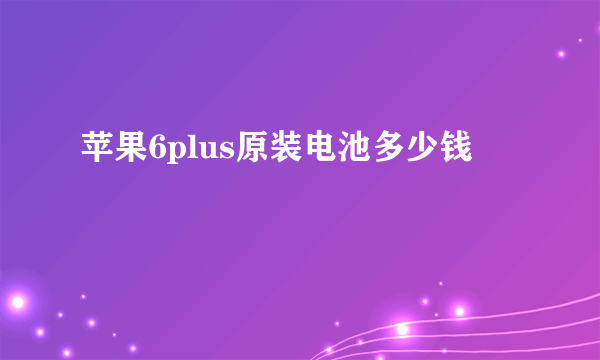 苹果6plus原装电池多少钱